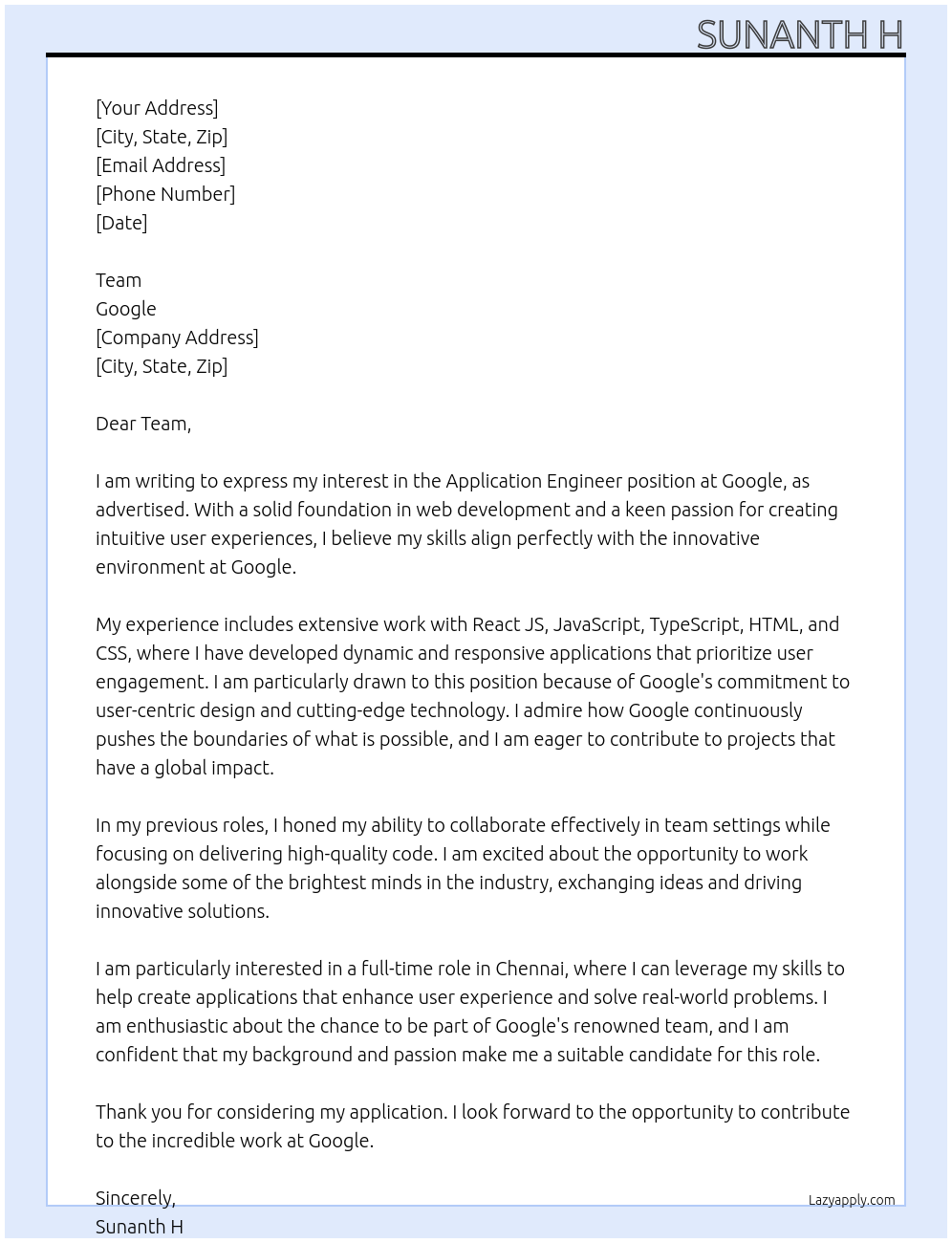 SUNANTH H

[Your Address]
[City, State, Zip]
[Email Address]
[Phone Number]
[Date]

Team
Google
[Company Address]
[City, State, Zip]

Dear Team,

I am writing to express my interest in the Application Engineer position at Google, as advertised. With a solid foundation in web development and a keen passion for creating intuitive user experiences, I believe my skills align perfectly with the innovative environment at Google.

My experience includes extensive work with React JS, JavaScript, TypeScript, HTML, and CSS, where I have developed dynamic and responsive applications that prioritize user engagement. I am particularly drawn to this position because of Google's commitment to user-centric design and cutting-edge technology. I admire how Google continuously pushes the boundaries of what is possible, and I am eager to contribute to projects that have a global impact.

In my previous roles, I honed my ability to collaborate effectively in team settings while focusing on delivering high-quality code. I am excited about the opportunity to work alongside some of the brightest minds in the industry, exchanging ideas and driving innovative solutions.

I am particularly interested in a full-time role in Chennai, where I can leverage my skills to help create applications that enhance user experience and solve real-world problems. I am enthusiastic about the chance to be part of Google's renowned team, and I am confident that my background and passion make me a suitable candidate for this role.

Thank you for considering my application. I look forward to the opportunity to contribute to the incredible work at Google.

Sincerely,
Sunanth H

Lazyapply.com